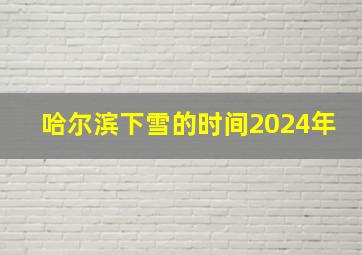 哈尔滨下雪的时间2024年